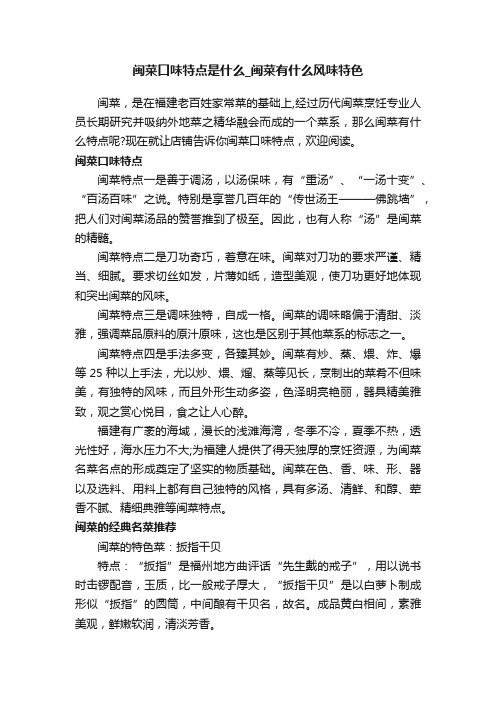 闽菜口味特点是什么_闽菜有什么风味特色

闽菜，是在福建老百姓家常菜的基础上,经过历代闽菜烹饪专业人员长期研究并吸纳外地菜之精华融会而成的一个菜系，那么闽菜有什么特点呢?现在就让店铺告诉你闽菜口味特点，欢迎阅读。

闽菜口味特点

闽菜特点一是善于调汤，以汤保味，有“重汤”、“一汤十变”、“百汤百味”之说。特别是享誉几百年的“传世汤王———佛跳墙”，把人们对闽菜汤品的赞誉推到了极至。因此，也有人称“汤”是闽菜的精髓。

闽菜特点二是刀功奇巧，着意在味。闽菜对刀功的要求严谨、精当、细腻。要求切丝如发，片薄如纸，造型美观，使刀功更好地体现和突出闽菜的风味。

闽菜特点三是调味独特，自成一格。闽菜的调味略偏于清甜、淡雅，强调菜品原料的原汁原味，这也是区别于其他菜系的标志之一。

闽菜特点四是手法多变，各臻其妙。闽菜有炒、蒸、煨、炸、爆等 25 种以上手法，尤以炒、煨、熘、蒸等见长，烹制出的菜肴不但味美，有独特的风味，而且外形生动多姿，色泽明亮艳丽，器具精美雅致，观之赏心悦目，食之让人心醉。

福建有广袤的海域，漫长的浅滩海湾，冬季不冷，夏季不热，透光性好，海水压力不大;为福建人提供了得天独厚的烹饪资源，为闽菜名菜名点的形成奠定了坚实的物质基础。闽菜在色、香、味、形、器以及选料、用料上都有自己独特的风格，具有多汤、清鲜、和醇、荤香不腻、精细典雅等闽菜特点。

闽菜的经典名菜推荐

闽菜的特色菜：扳指干贝

特点：“扳指”是福州地方曲评话“先生戴的戒子”，用以说书时击锣配音，玉质，比一般戒子厚大，“扳指干贝”是以白萝卜制成形似“扳指”的圆筒，中间酿有干贝名，故名。成品黄白相间，素雅美观，鲜嫩软润，清淡芳香。